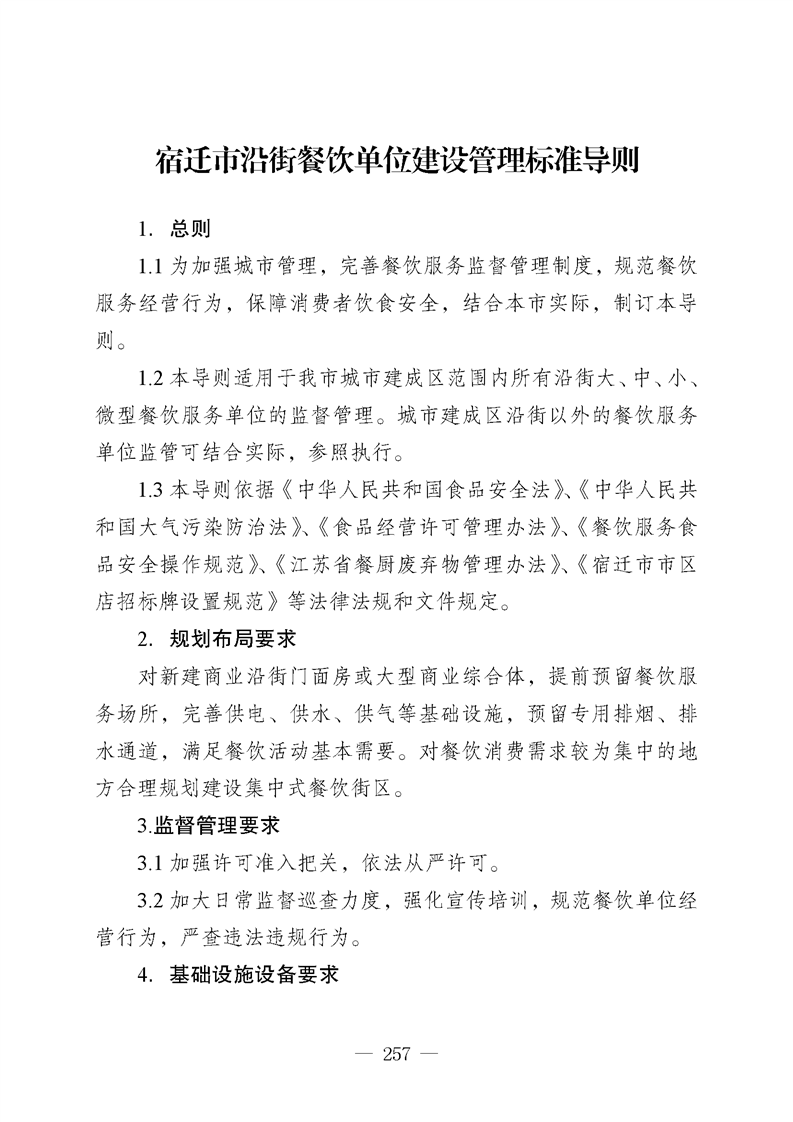 宿迁市沿街餐饮单位建设管理标准导则

1. 总则

1.1 为加强城市管理，完善餐饮服务监督管理制度，规范餐饮服务经营行为，保障消费者饮食安全，结合本市实际，制订本导则。

1.2 本导则适用于我市城市建成区范围内所有沿街大、中、小、微型餐饮服务单位的监督管理。城市建成区沿街以外的餐饮服务单位监管可结合实际，参照执行。

1.3 本导则依据《中华人民共和国食品安全法》、《中华人民共和国大气污染防治法》、《食品经营许可管理办法》、《餐饮服务食品安全操作规范》、《江苏省餐厨废弃物管理办法》、《宿迁市市区店招标牌设置规范》等法律法规和文件规定。

2. 规划布局要求

对新建商业沿街门面房或大型商业综合体，提前预留餐饮服务场所，完善供电、供水、供气等基础设施，预留专用排烟、排水通道，满足餐饮活动基本需要。对餐饮消费需求较为集中的地方合理规划建设集中式餐饮街区。

3.监督管理要求

3.1 加强许可准入把关，依法从严许可。

3.2 加大日常监督巡查力度，强化宣传培训，规范餐饮单位经营行为，严查违法违规行为。

4. 基础设施设备要求

— 257 —